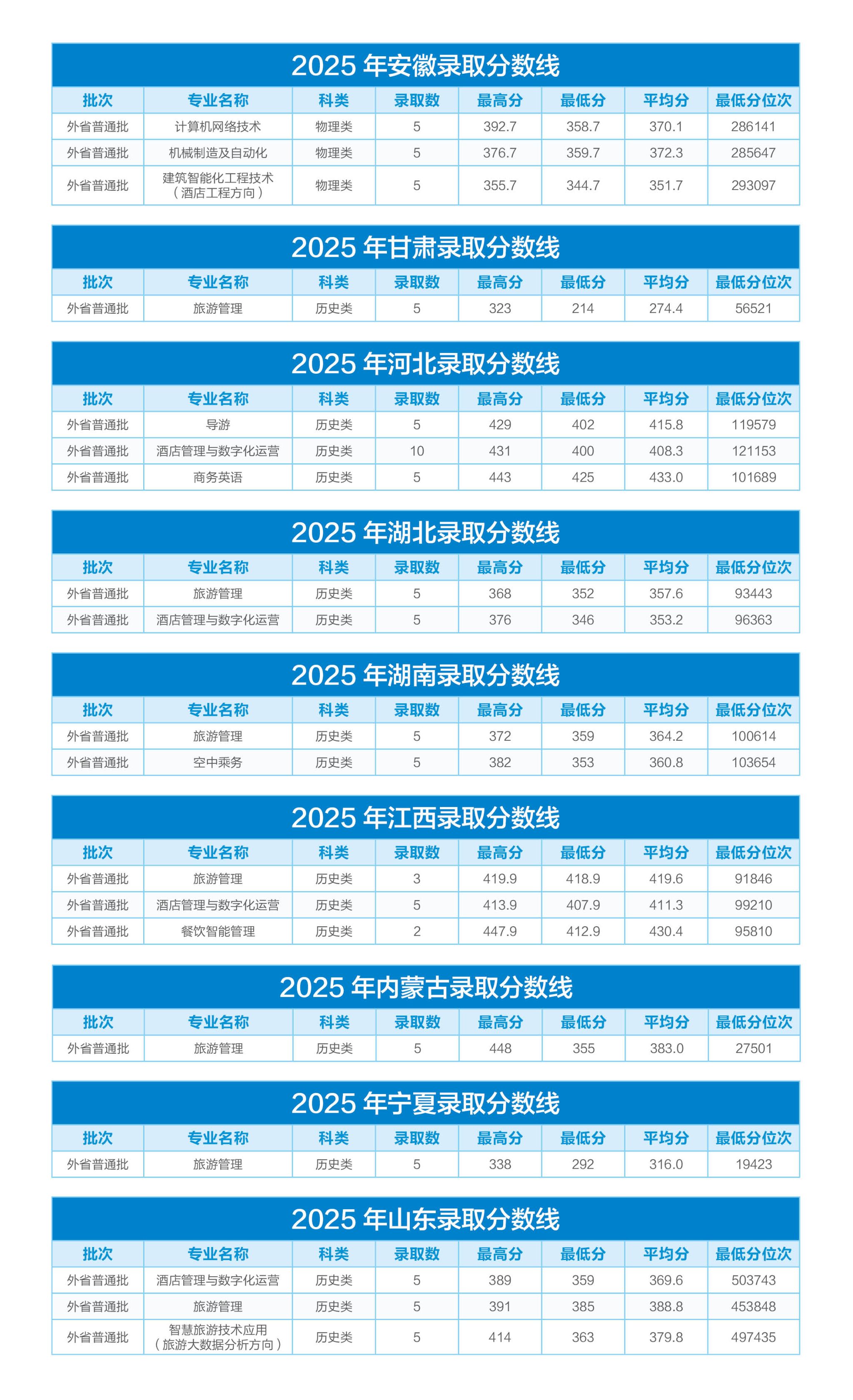 2025 年安徽录取分数线

| 批次 | 专业名称 | 科类 | 录取数 | 最高分 | 最低分 | 平均分 | 最低分位次 |
|---|---|---|---|---|---|---|---|
| 外省普通批 | 计算机网络技术 | 物理类 | 5 | 392.7 | 358.7 | 370.1 | 286141 |
| 外省普通批 | 机械制造及自动化 | 物理类 | 5 | 376.7 | 359.7 | 372.3 | 285647 |
| 外省普通批 | 建筑智能化工程技术（酒店工程方向） | 物理类 | 5 | 355.7 | 344.7 | 351.7 | 293097 |

2025 年甘肃录取分数线

| 批次 | 专业名称 | 科类 | 录取数 | 最高分 | 最低分 | 平均分 | 最低分位次 |
|---|---|---|---|---|---|---|---|
| 外省普通批 | 旅游管理 | 历史类 | 5 | 323 | 214 | 274.4 | 56521 |

2025 年河北录取分数线

| 批次 | 专业名称 | 科类 | 录取数 | 最高分 | 最低分 | 平均分 | 最低分位次 |
|---|---|---|---|---|---|---|---|
| 外省普通批 | 导游 | 历史类 | 5 | 429 | 402 | 415.8 | 119579 |
| 外省普通批 | 酒店管理与数字化运营 | 历史类 | 10 | 431 | 400 | 408.3 | 121153 |
| 外省普通批 | 商务英语 | 历史类 | 5 | 443 | 425 | 433.0 | 101689 |

2025 年湖北录取分数线

| 批次 | 专业名称 | 科类 | 录取数 | 最高分 | 最低分 | 平均分 | 最低分位次 |
|---|---|---|---|---|---|---|---|
| 外省普通批 | 旅游管理 | 历史类 | 5 | 368 | 352 | 357.6 | 93443 |
| 外省普通批 | 酒店管理与数字化运营 | 历史类 | 5 | 376 | 346 | 353.2 | 96363 |

2025 年湖南录取分数线

| 批次 | 专业名称 | 科类 | 录取数 | 最高分 | 最低分 | 平均分 | 最低分位次 |
|---|---|---|---|---|---|---|---|
| 外省普通批 | 旅游管理 | 历史类 | 5 | 372 | 359 | 364.2 | 100614 |
| 外省普通批 | 空中乘务 | 历史类 | 5 | 382 | 353 | 360.8 | 103654 |

2025 年江西录取分数线

| 批次 | 专业名称 | 科类 | 录取数 | 最高分 | 最低分 | 平均分 | 最低分位次 |
|---|---|---|---|---|---|---|---|
| 外省普通批 | 旅游管理 | 历史类 | 3 | 419.9 | 418.9 | 419.6 | 91846 |
| 外省普通批 | 酒店管理与数字化运营 | 历史类 | 5 | 413.9 | 407.9 | 411.3 | 99210 |
| 外省普通批 | 餐饮智能管理 | 历史类 | 2 | 447.9 | 412.9 | 430.4 | 95810 |

2025 年内蒙古录取分数线

| 批次 | 专业名称 | 科类 | 录取数 | 最高分 | 最低分 | 平均分 | 最低分位次 |
|---|---|---|---|---|---|---|---|
| 外省普通批 | 旅游管理 | 历史类 | 5 | 448 | 355 | 383.0 | 27501 |

2025 年宁夏录取分数线

| 批次 | 专业名称 | 科类 | 录取数 | 最高分 | 最低分 | 平均分 | 最低分位次 |
|---|---|---|---|---|---|---|---|
| 外省普通批 | 旅游管理 | 历史类 | 5 | 338 | 292 | 316.0 | 19423 |

2025 年山东录取分数线

| 批次 | 专业名称 | 科类 | 录取数 | 最高分 | 最低分 | 平均分 | 最低分位次 |
|---|---|---|---|---|---|---|---|
| 外省普通批 | 酒店管理与数字化运营 | 历史类 | 5 | 389 | 359 | 369.6 | 503743 |
| 外省普通批 | 旅游管理 | 历史类 | 5 | 391 | 385 | 388.8 | 453848 |
| 外省普通批 | 智慧旅游技术应用（旅游大数据分析方向） | 历史类 | 5 | 414 | 363 | 379.8 | 497435 |